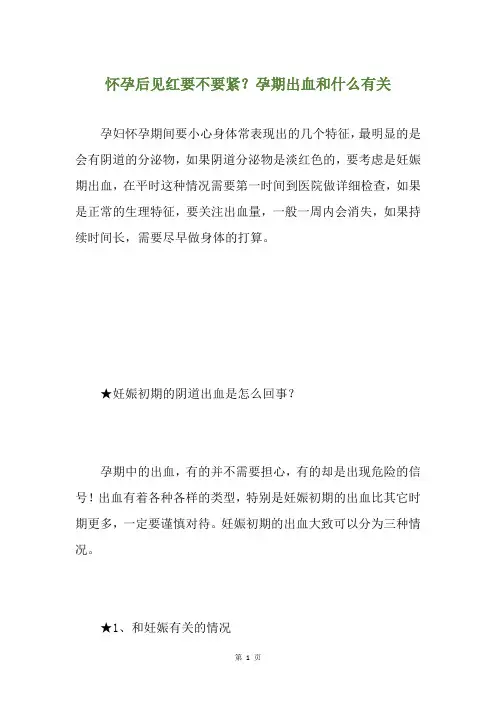 怀孕后见红要不要紧？孕期出血和什么有关

孕妇怀孕期间要小心身体常表现出的几个特征，最明显的是会有阴道的分泌物，如果阴道分泌物是淡红色的，要考虑是妊娠期出血，在平时这种情况需要第一时间到医院做详细检查，如果是正常的生理特征，要关注出血量，一般一周内会消失，如果持续时间长，需要尽早做身体的打算。

★妊娠初期的阴道出血是怎么回事？

孕期中的出血，有的并不需要担心，有的却是出现危险的信号！出血有着各种各样的类型，特别是妊娠初期的出血比其它时期更多，一定要谨慎对待。妊娠初期的出血大致可以分为三种情况。

★1、和妊娠有关的情况

第 1 页